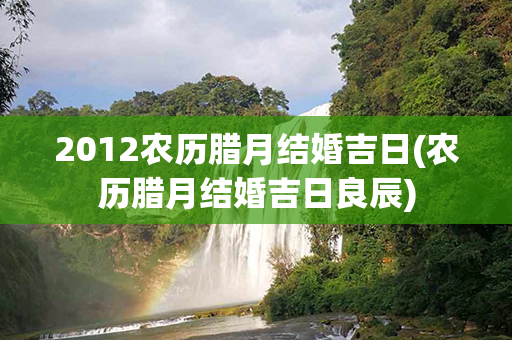 2012农历腊月结婚吉日(农历腊月结婚吉日良辰)